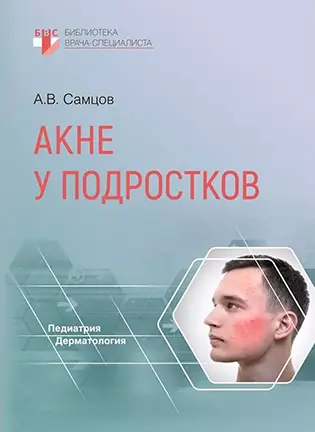 БВС БИБЛИОТЕКА ВРАЧА-СПЕЦИАЛИСТА

А.В. Самцов

АКНЕ
У ПОДРОСТКОВ

Педиатрия
Дерматология